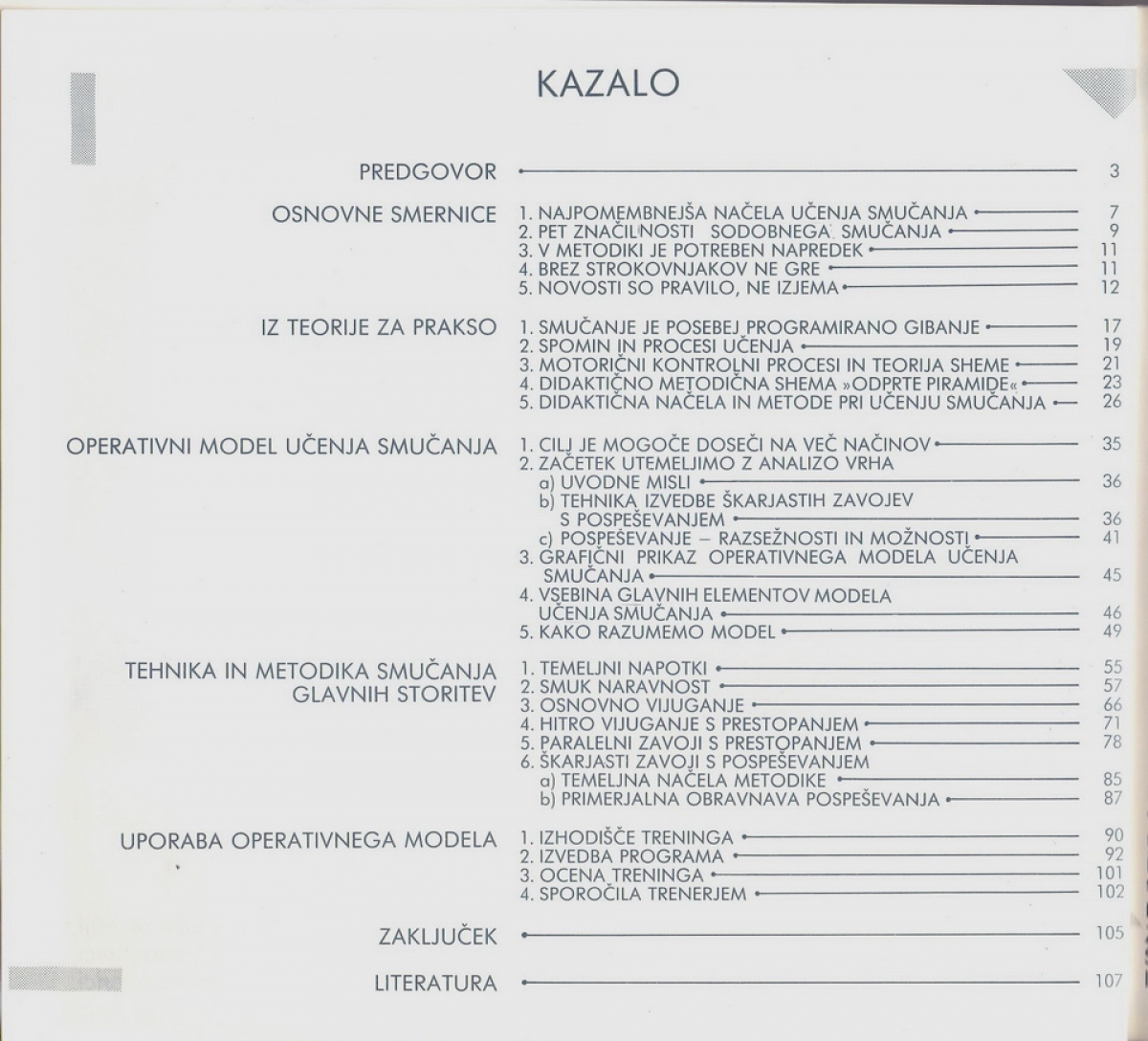 KAZALO

PREDGOVOR 3

OSNOVNE SMERNICE
1. NAJPOMEMBNEJŠA NAČELA UČENJA SMUČANJA 7
2. PET ZNAČILNOSTI SODOBNEGA SMUČANJA 9
3. V METODIKI JE POTREBEN NAPREDEK 11
4. BREZ STROKOVNJAKOV NE GRE 11
5. NOVOSTI SO PRAVILO, NE IZJEMA 12

IZ TEORIJE ZA PRAKSO
1. SMUČANJE JE POSEBEJ PROGRAMIRANO GIBANJE 17
2. SPOMIN IN PROCESI UČENJA 19
3. MOTORIČNI KONTROLNI PROCESI IN TEORIJA SHEME 21
4. DIDAKTIČNO METODIČNA SHEMA »ODPRTE PIRAMIDE« 23
5. DIDAKTIČNA NAČELA IN METODE PRI UČENJU SMUČANJA 26

OPERATIVNI MODEL UČENJA SMUČANJA
1. CILJ JE MOGOČE DOSEČI NA VEČ NAČINOV 35
2. ZAČETEK UTEMELJIMO Z ANALIZO VRHA
a) UVODNE MISLI 36
b) TEHNIKA IZVEDBE ŠKARJASTIH ZAVOJEV S POSPEŠEVANJEM 36
c) POSPEŠEVANJE – RAZSEŽNOSTI IN MOŽNOSTI 41
3. GRAFIČNI PRIKAZ OPERATIVNEGA MODELA UČENJA SMUČANJA 45
4. VSEBINA GLAVNIH ELEMENTOV MODELA UČENJA SMUČANJA 46
5. KAKO RAZUMEMO MODEL 49

TEHNIKA IN METODIKA SMUČANJA GLAVNIH STORITEV
1. TEMELJNI NAPOTKI 55
2. SMUK NARAVNOST 57
3. OSNOVNO VIJUGANJE 66
4. HITRO VIJUGANJE S PRESTOPANJEM 71
5. PARALELNI ZAVOJI S PRESTOPANJEM 78
6. ŠKARJASTI ZAVOJI S POSPEŠEVANJEM
a) TEMELJNA NAČELA METODIKE 85
b) PRIMERJALNA OBRAVNAVA POSPEŠEVANJA 87

UPORABA OPERATIVNEGA MODELA
1. IZHODIŠČE TRENINGA 90
2. IZVEDBA PROGRAMA 92
3. OCENA TRENINGA 101
4. SPOROČILA TRENERJEM 102

ZAKLJUČEK 105

LITERATURA 107